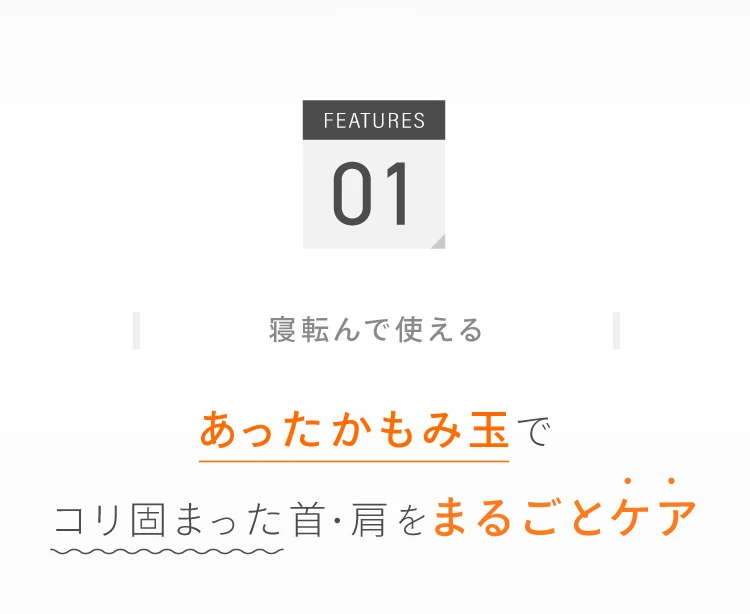 FEATURES
01

寝転んで使える

あったかもみ玉で
コリ固まった首･肩をまるごとケア